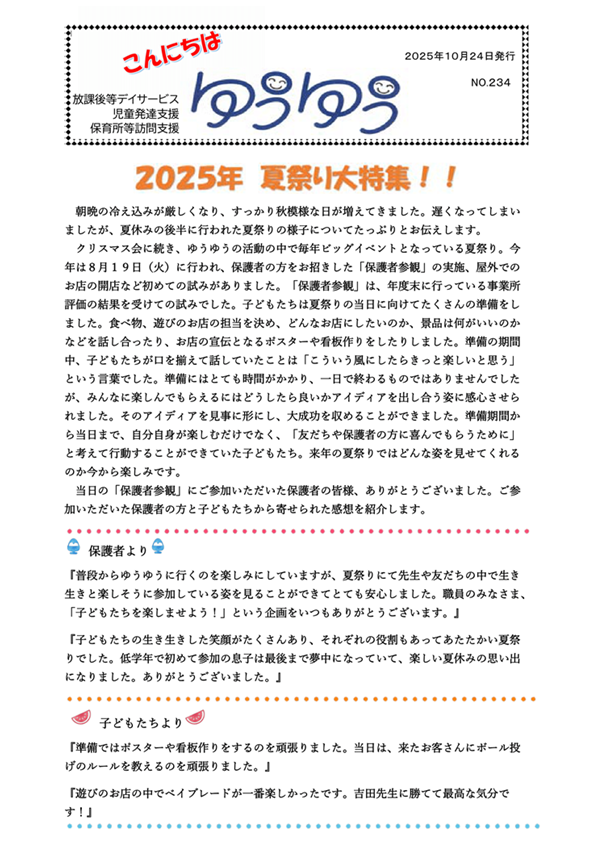 こんにちは

2025年10月24日発行

NO.234

放課後等デイサービス
児童発達支援
保育所等訪問支援

ゆうゆう

2025年 夏祭り大特集！！

朝晩の冷え込みが厳しくなり、すっかり秋模様な日が増えてきました。遅くなってしまいましたが、夏休みの後半に行われた夏祭りの様子についてたっぷりとお伝えします。

クリスマス会に続き、ゆうゆうの活動の中で毎年ビッグイベントとなっている夏祭り。今年は８月１９日（火）に行われ、保護者の方をお招きした「保護者参観」の実施、屋外でのお店の開店など初めての試みがありました。「保護者参観」は、年度末に行っている事業所評価の結果を受けての試みでした。子どもたちは夏祭りの当日に向けてたくさんの準備をしました。食べ物、遊びのお店の担当を決め、どんなお店にしたいのか、景品は何がいいのかなどを話し合ったり、お店の宣伝となるポスターや看板作りをしたりしました。準備の期間中、子どもたちが口を揃えて話していたことは「こういう風にしたらきっと楽しいと思う」という言葉でした。準備にはとても時間がかかり、一日で終わるものではありませんでしたが、みんなに楽しんでもらえるにはどうしたら良いかアイディアを出し合う姿に感心させられました。そのアイディアを見事に形にし、大成功を収めることができました。準備期間から当日まで、自分自身が楽しむだけでなく、「友だちや保護者の方に喜んでもらうために」と考えて行動することができていた子どもたち。来年の夏祭りではどんな姿を見せてくれるのか今から楽しみです。

当日の「保護者参観」にご参加いただいた保護者の皆様、ありがとうございました。ご参加いただいた保護者の方と子どもたちから寄せられた感想を紹介します。

保護者より

『普段からゆうゆうに行くのを楽しみにしていますが、夏祭りにて先生や友だちの中で生き生きと楽しそうに参加している姿を見ることができてとても安心しました。職員のみなさま、「子どもたちを楽しませよう！」という企画をいつもありがとうございます。』

『子どもたちの生き生きした笑顔がたくさんあり、それぞれの役割もあってあたたかい夏祭りでした。低学年で初めて参加の息子は最後まで夢中になっていて、楽しい夏休みの思い出になりました。ありがとうございました。』

子どもたちより

『準備ではポスターや看板作りをするのを頑張りました。当日は、来たお客さんにボール投げのルールを教えるのを頑張りました。』

『遊びのお店の中でベイブレードが一番楽しかったです。吉田先生に勝てて最高な気分です！』